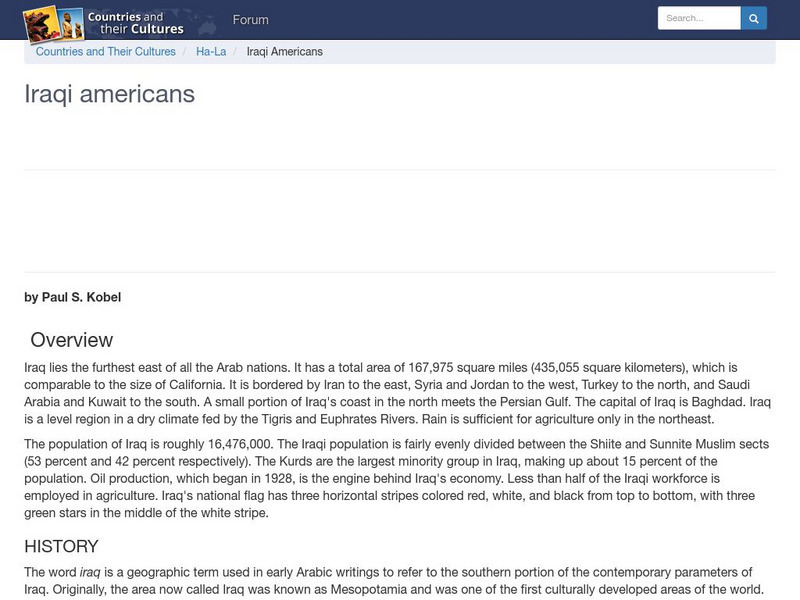 Countries and their Cultures
Forum
Search...

Countries and Their Cultures / Ha-La / Iraqi Americans

Iraqi americans

by Paul S. Kobel

Overview

Iraq lies the furthest east of all the Arab nations. It has a total area of 167,975 square miles (435,055 square kilometers), which is comparable to the size of California. It is bordered by Iran to the east, Syria and Jordan to the west, Turkey to the north, and Saudi Arabia and Kuwait to the south. A small portion of Iraq's coast in the north meets the Persian Gulf. The capital of Iraq is Baghdad. Iraq is a level region in a dry climate fed by the Tigris and Euphrates Rivers. Rain is sufficient for agriculture only in the northeast.

The population of Iraq is roughly 16,476,000. The Iraqi population is fairly evenly divided between the Shiite and Sunnite Muslim sects (53 percent and 42 percent respectively). The Kurds are the largest minority group in Iraq, making up about 15 percent of the population. Oil production, which began in 1928, is the engine behind Iraq's economy. Less than half of the Iraqi workforce is employed in agriculture. Iraq's national flag has three horizontal stripes colored red, white, and black from top to bottom, with three green stars in the middle of the white stripe.

HISTORY

The word iraq is a geographic term used in early Arabic writings to refer to the southern portion of the contemporary parameters of Iraq. Originally, the area now called Iraq was known as Mesopotamia and was one of the first culturally developed areas of the world.